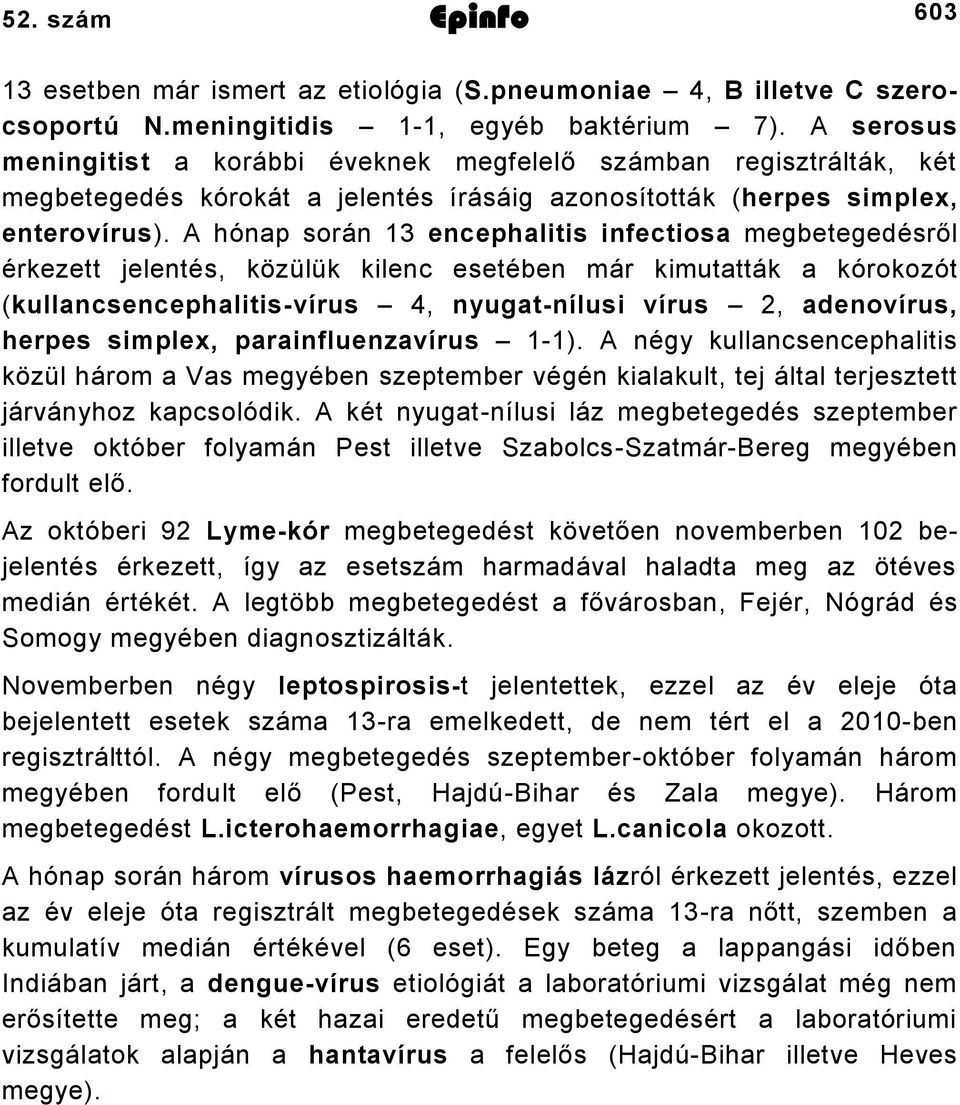 52. szám Epinfo 603

13 esetben már ismert az etiológia (S.pneumoniae – 4, B illetve C szerocsoportú N.meningitidis – 1-1, egyéb baktérium – 7). A serosus meningitist a korábbi éveknek megfelelő számban regisztrálták, két megbetegedés kórokát a jelentés írásáig azonosították (herpes simplex, enterovírus). A hónap során 13 encephalitis infectiosa megbetegedésről érkezett jelentés, közülük kilenc esetében már kimutatták a kórokozót (kullancsencephalitis-vírus – 4, nyugat-nílusi vírus – 2, adenovírus, herpes simplex, parainfluenzavírus – 1-1). A négy kullancsencephalitis közül három a Vas megyében szeptember végén kialakult, tej által terjesztett járványhoz kapcsolódik. A két nyugat-nílusi láz megbetegedés szeptember illetve október folyamán Pest illetve Szabolcs-Szatmár-Bereg megyében fordult elő.

Az októberi 92 Lyme-kór megbetegedést követően novemberben 102 bejelentés érkezett, így az esetszám harmadával haladta meg az ötéves medián értékét. A legtöbb megbetegedést a fővárosban, Fejér, Nógrád és Somogy megyében diagnosztizálták.

Novemberben négy leptospirosis-t jelentettek, ezzel az év eleje óta bejelentett esetek száma 13-ra emelkedett, de nem tért el a 2010-ben regisztrálttól. A négy megbetegedés szeptember-október folyamán három megyében fordult elő (Pest, Hajdú-Bihar és Zala megye). Három megbetegedést L.icterohaemorrhagiae, egyet L.canicola okozott.

A hónap során három vírusos haemorrhagiás lázról érkezett jelentés, ezzel az év eleje óta regisztrált megbetegedések száma 13-ra nőtt, szemben a kumulatív medián értékével (6 eset). Egy beteg a lappangási időben Indiában járt, a dengue-vírus etiológiát a laboratóriumi vizsgálat még nem erősítette meg; a két hazai eredetű megbetegedésért a laboratóriumi vizsgálatok alapján a hantavírus a felelős (Hajdú-Bihar illetve Heves megye).